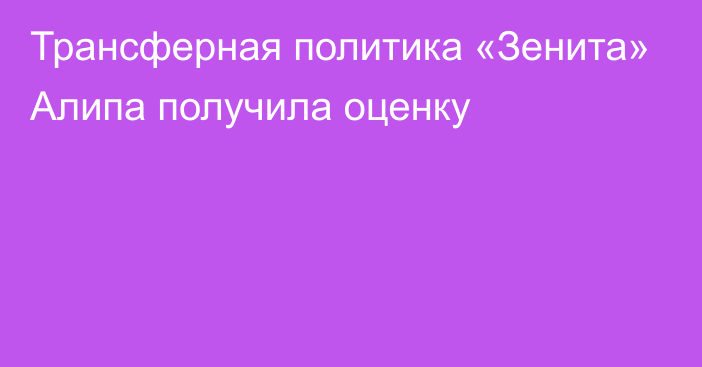 Трансферная политика «Зенита» Алипа получила оценку